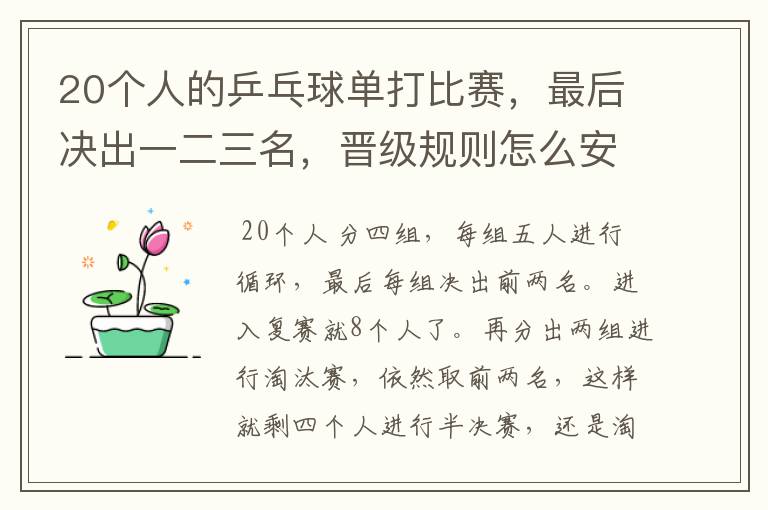 20个人的乒乓球单打比赛，最后决出一二三名，晋级规则怎么安

20个人 分四组，每组五人进行循环，最后每组决出前两名。进入复赛就8个人了。再分出两组进行淘汰赛，依然取前两名，这样就剩四个人进行半决赛，还是淘